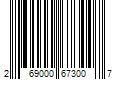 2 69000 67300 7